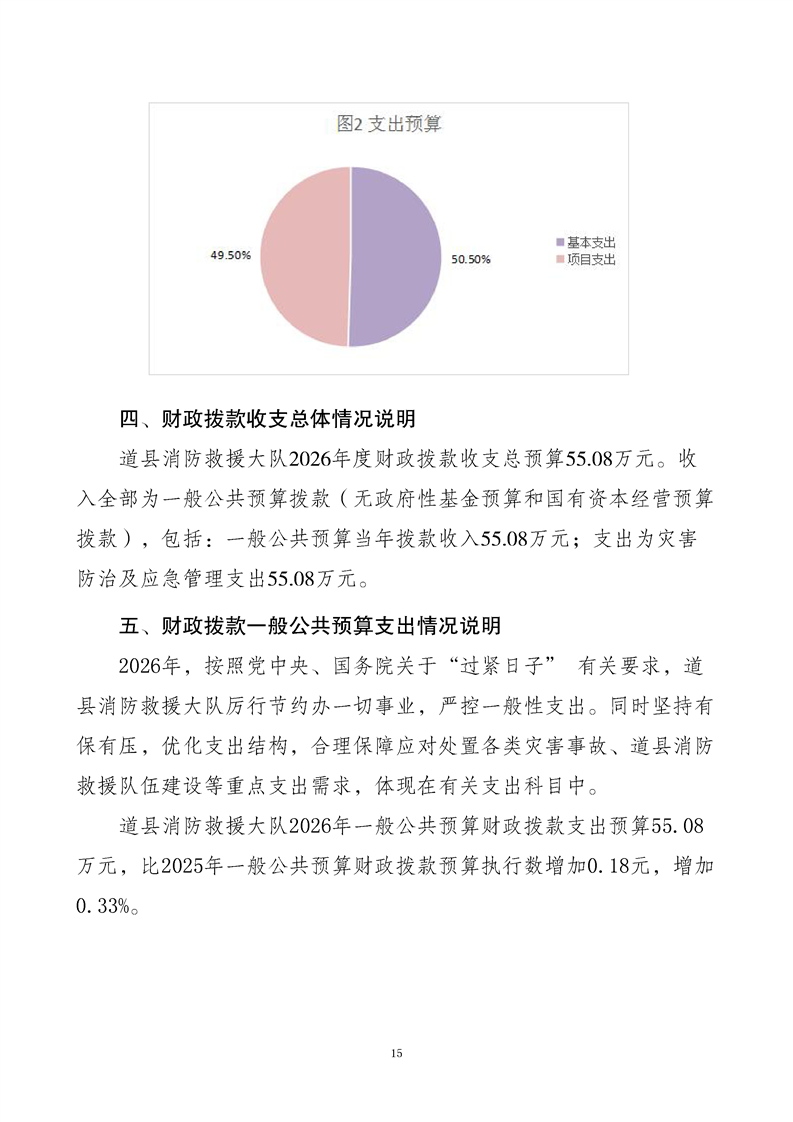 图2 支出预算

49.50%

50.50%

基本支出
项目支出

四、财政拨款收支总体情况说明

道县消防救援大队2026年度财政拨款收支总预算55.08万元。收入全部为一般公共预算拨款（无政府性基金预算和国有资本经营预算拨款），包括：一般公共预算当年拨款收入55.08万元；支出为灾害防治及应急管理支出55.08万元。

五、财政拨款一般公共预算支出情况说明

2026年，按照党中央、国务院关于“过紧日子” 有关要求，道县消防救援大队厉行节约办一切事业，严控一般性支出。同时坚持有保有压，优化支出结构，合理保障应对处置各类灾害事故、道县消防救援队伍建设等重点支出需求，体现在有关支出科目中。

道县消防救援大队2026年一般公共预算财政拨款支出预算55.08万元，比2025年一般公共预算财政拨款预算执行数增加0.18元，增加0.33%。

15